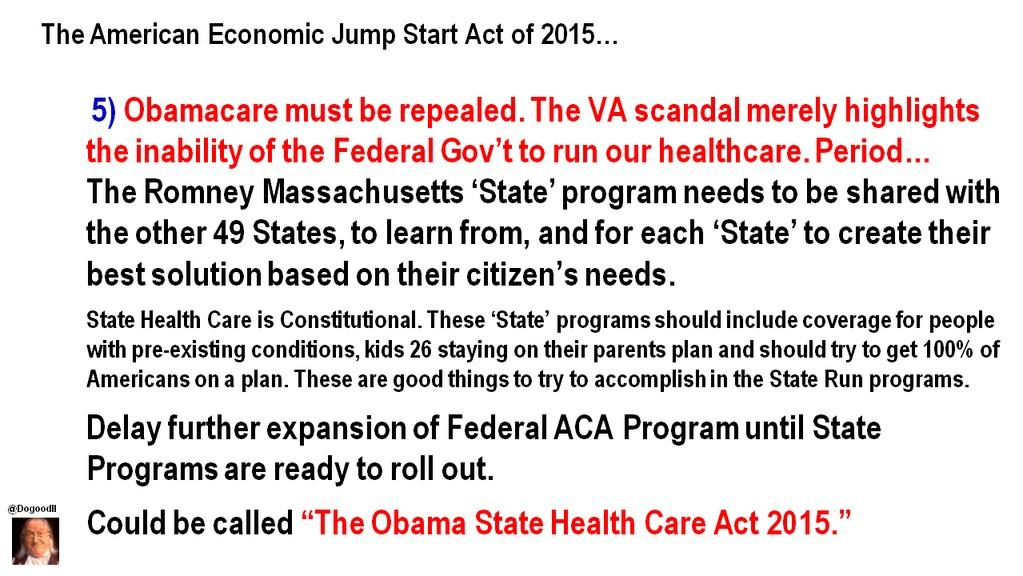 The American Economic Jump Start Act of 2015...

5) Obamacare must be repealed. The VA scandal merely highlights the inability of the Federal Gov't to run our healthcare. Period... The Romney Massachusetts 'State' program needs to be shared with the other 49 States, to learn from, and for each 'State' to create their best solution based on their citizen's needs.

State Health Care is Constitutional. These 'State' programs should include coverage for people with pre-existing conditions, kids 26 staying on their parents plan and should try to get 100% of Americans on a plan. These are good things to try to accomplish in the State Run programs.

Delay further expansion of Federal ACA Program until State Programs are ready to roll out.

@DogoodII

Could be called "The Obama State Health Care Act 2015."